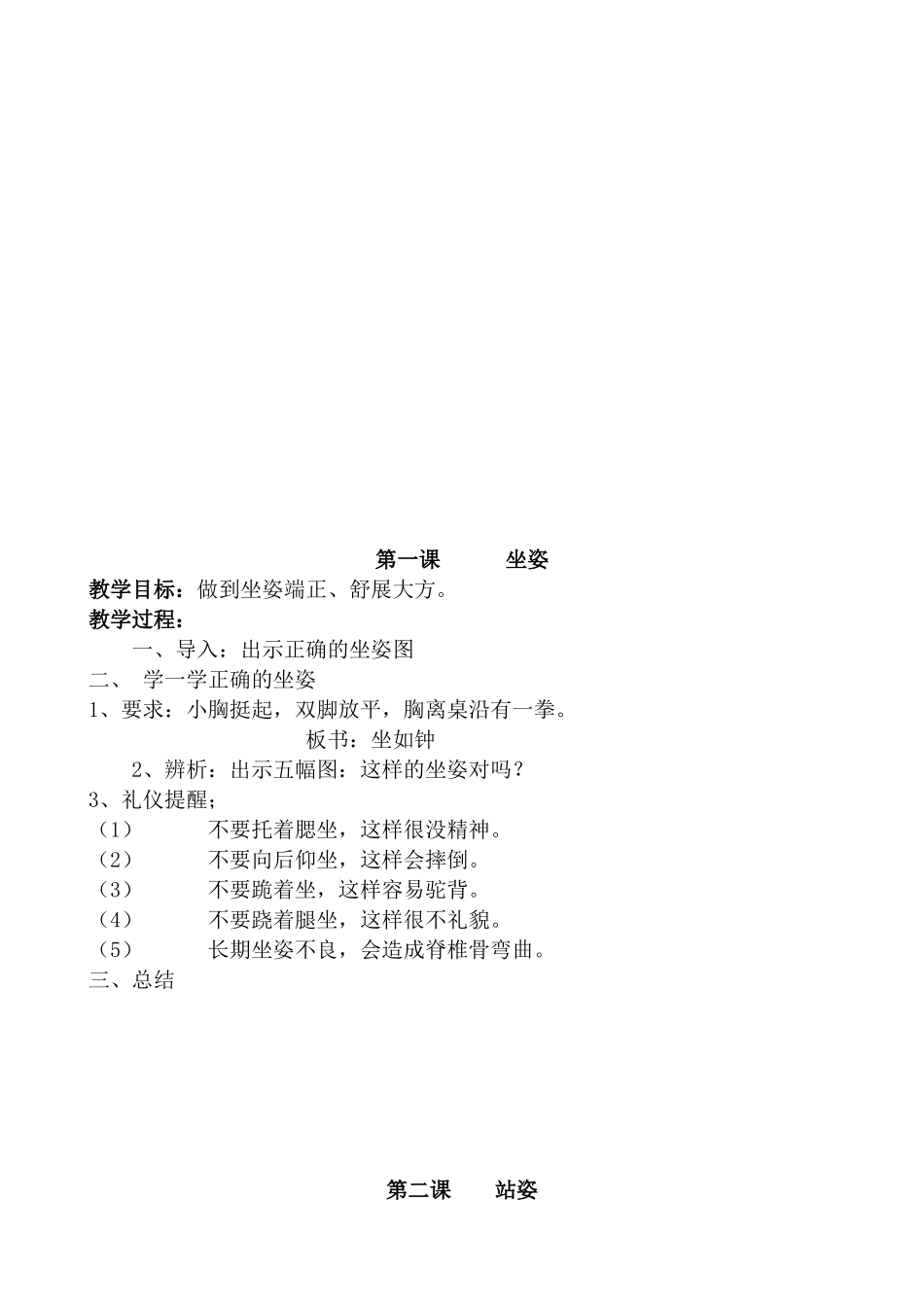 第一课　　坐姿

教学目标：做到坐姿端正、舒展大方。

教学过程：

一、导入：出示正确的坐姿图

二、 学一学正确的坐姿

1、要求：小胸挺起，双脚放平，胸离桌沿有一拳。

板书：坐如钟

2、辨析：出示五幅图：这样的坐姿对吗？

3、礼仪提醒；

（1）　不要托着腮坐，这样很没精神。

（2）　不要向后仰坐，这样会摔倒。

（3）　不要跪着坐，这样容易驼背。

（4）　不要跷着腿坐，这样很不礼貌。

（5）　长期坐姿不良，会造成脊椎骨弯曲。

三、总结

第二课　　站姿